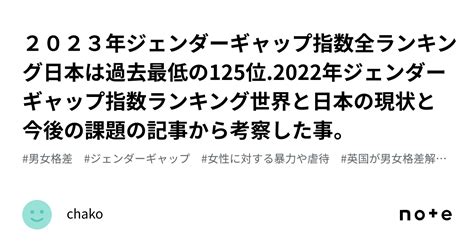 ２０２３年ジェンダーギャップ指数全ランキング日本は過去最低の125位.2022年ジェンダーギャップ指数ランキング世界と日本の現状と今後の課題の記事から考察した事。

#男女格差　#ジェンダーギャップ　#女性に対する暴力や虐待　#英国が男女格差解…

chako

note